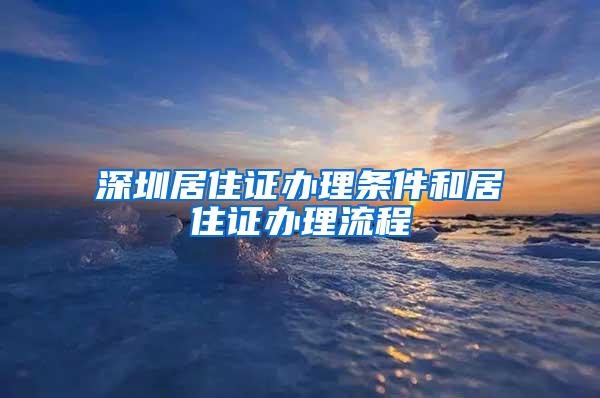 深圳居住证办理条件和居住证办理流程